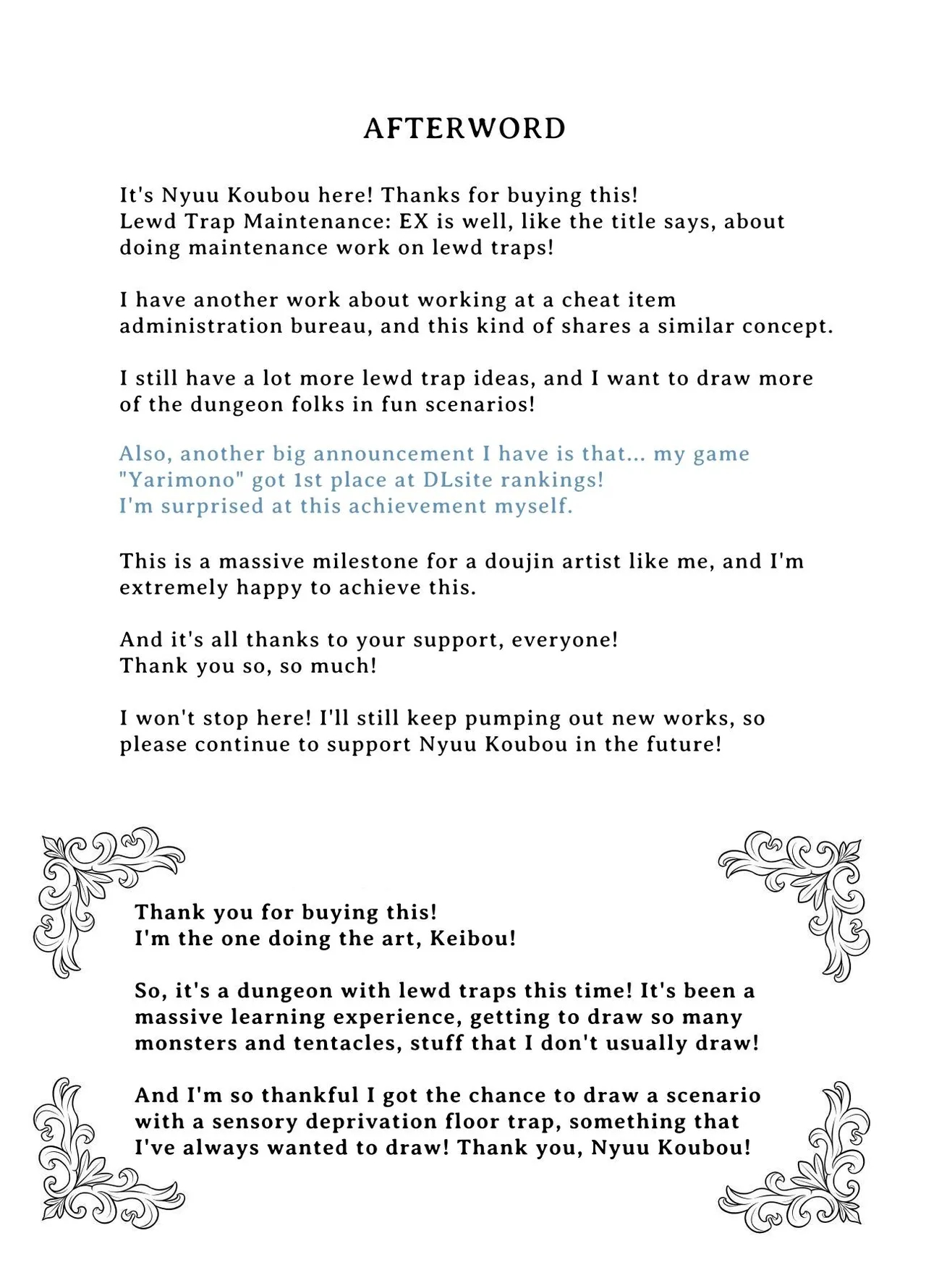 AFTERWORD

It's Nyuu Koubou here! Thanks for buying this!
Lewd Trap Maintenance: EX is well, like the title says, about doing maintenance work on lewd traps!

I have another work about working at a cheat item administration bureau, and this kind of shares a similar concept.

I still have a lot more lewd trap ideas, and I want to draw more of the dungeon folks in fun scenarios!

Also, another big announcement I have is that... my game "Yarimono" got 1st place at DLsite rankings!
I'm surprised at this achievement myself.

This is a massive milestone for a doujin artist like me, and I'm extremely happy to achieve this.

And it's all thanks to your support, everyone!
Thank you so, so much!

I won't stop here! I'll still keep pumping out new works, so please continue to support Nyuu Koubou in the future!

Thank you for buying this!
I'm the one doing the art, Keibou!

So, it's a dungeon with lewd traps this time! It's been a massive learning experience, getting to draw so many monsters and tentacles, stuff that I don't usually draw!

And I'm so thankful I got the chance to draw a scenario with a sensory deprivation floor trap, something that I've always wanted to draw! Thank you, Nyuu Koubou!